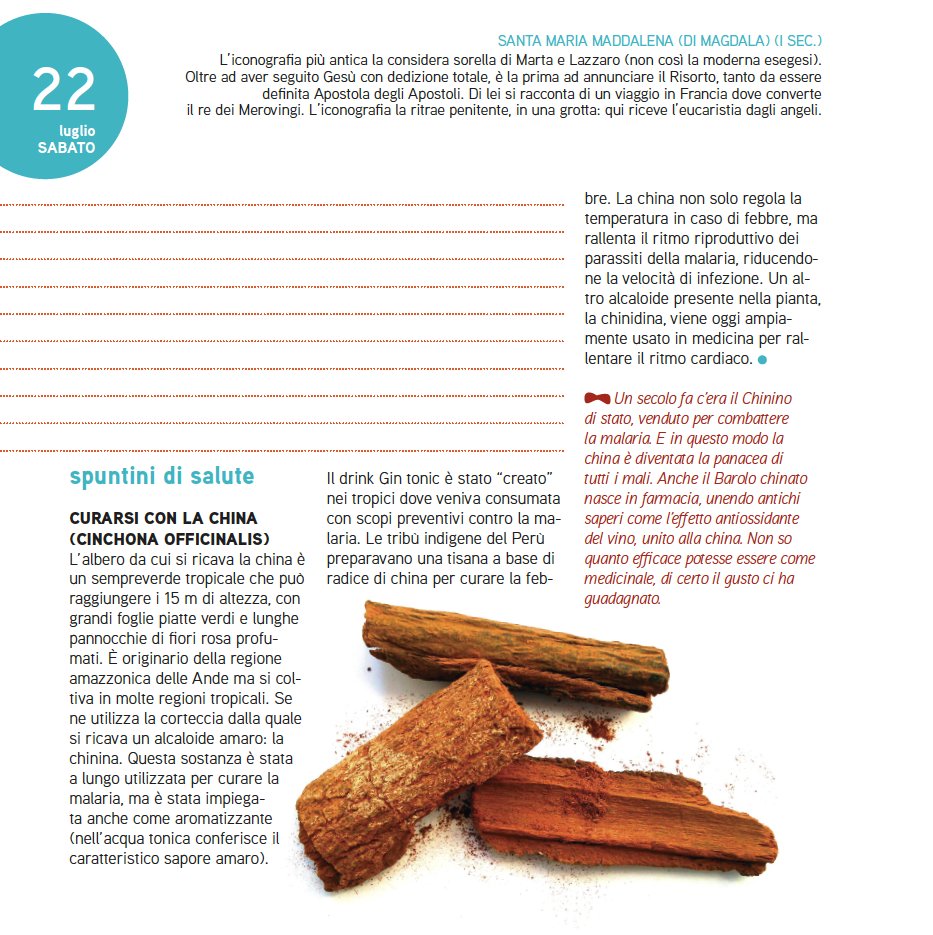 22
luglio
SABATO

SANTA MARIA MADDALENA (DI MAGDALA) (I SEC.)
L'iconografia più antica la considera sorella di Marta e Lazzaro (non così la moderna esegesi). Oltre ad aver seguito Gesù con dedizione totale, è la prima ad annunciare il Risorto, tanto da essere definita Apostola degli Apostoli. Di lei si racconta di un viaggio in Francia dove converte il re dei Merovingi. L'iconografia la ritrae penitente, in una grotta: qui riceve l'eucaristia dagli angeli.

spuntini di salute

CURARSI CON LA CHINA (CINCHONA OFFICINALIS)
L'albero da cui si ricava la china è un sempreverde tropicale che può raggiungere i 15 m di altezza, con grandi foglie piatte verdi e lunghe pannocchie di fiori rosa profumati. È originario della regione amazzonica delle Ande ma si coltiva in molte regioni tropicali. Se ne utilizza la corteccia dalla quale si ricava un alcaloide amaro: la chinina. Questa sostanza è stata a lungo utilizzata per curare la malaria, ma è stata impiegata anche come aromatizzante (nell'acqua tonica conferisce il caratteristico sapore amaro).

Il drink Gin tonic è stato "creato" nei tropici dove veniva consumata con scopi preventivi contro la malaria. Le tribù indigene del Perù preparavano una tisana a base di radice di china per curare la febbre. La china non solo regola la temperatura in caso di febbre, ma rallenta il ritmo riproduttivo dei parassiti della malaria, riducendone la velocità di infezione. Un altro alcaloide presente nella pianta, la chinidina, viene oggi ampiamente usato in medicina per rallentare il ritmo cardiaco.

Un secolo fa c'era il Chinino di stato, venduto per combattere la malaria. E in questo modo la china è diventata la panacea di tutti i mali. Anche il Barolo chinato nasce in farmacia, unendo antichi saperi come l'effetto antiossidante del vino, unito alla china. Non so quanto efficace potesse essere come medicinale, di certo il gusto ci ha guadagnato.